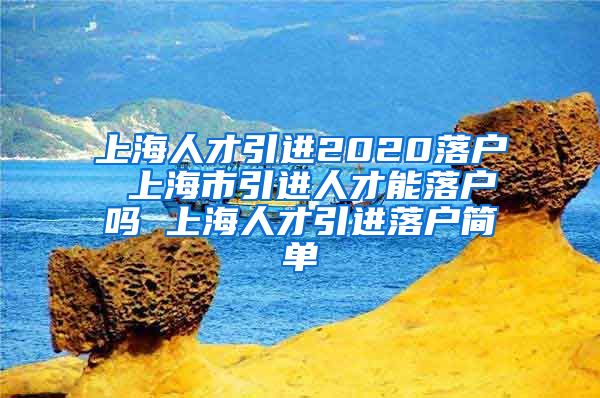 上海人才引进2020落户 上海市引进人才能落户吗 上海人才引进落户简单